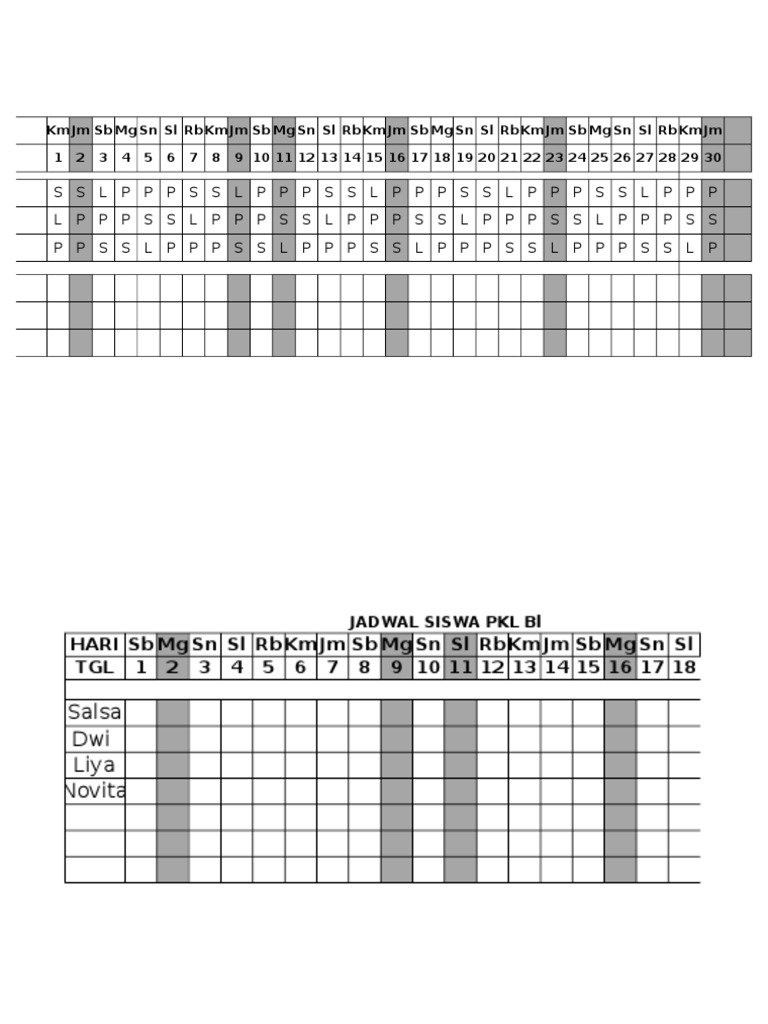 | Km | Jm | Sb | Mg | Sn | Sl | Rb | Km | Jm | Sb | Mg | Sn | Sl | Rb | Km | Jm | Sb | Mg | Sn | Sl | Rb | Km | Jm | Sb | Mg | Sn | Sl | Rb | Km | Jm | |
|---|---|---|---|---|---|---|---|---|---|---|---|---|---|---|---|---|---|---|---|---|---|---|---|---|---|---|---|---|---|---|
| 1 | 2 | 3 | 4 | 5 | 6 | 7 | 8 | 9 | 10 | 11 | 12 | 13 | 14 | 15 | 16 | 17 | 18 | 19 | 20 | 21 | 22 | 23 | 24 | 25 | 26 | 27 | 28 | 29 | 30 | |
| S | S | L | P | P | P | S | S | L | P | P | P | S | S | L | P | P | P | S | S | L | P | P | P | S | S | L | P | P | P | |
| L | P | P | P | S | S | L | P | P | P | S | S | L | P | P | P | S | S | L | P | P | P | S | S | L | P | P | P | S | S | |
| P | P | S | S | L | P | P | P | S | S | L | P | P | P | S | S | L | P | P | P | S | S | L | P | P | P | S | S | L | P | |

JADWAL SISWA PKL BI

| HARI | Sb | Mg | Sn | Sl | Rb | Km | Jm | Sb | Mg | Sn | Sl | Rb | Km | Jm | Sb | Mg | Sn | Sl |
|---|---|---|---|---|---|---|---|---|---|---|---|---|---|---|---|---|---|---|
| TGL | 1 | 2 | 3 | 4 | 5 | 6 | 7 | 8 | 9 | 10 | 11 | 12 | 13 | 14 | 15 | 16 | 17 | 18 |
| Salsa | | | | | | | | | | | | | | | | | | |
| Dwi | | | | | | | | | | | | | | | | | | |
| Liya | | | | | | | | | | | | | | | | | | |
| Novita | | | | | | | | | | | | | | | | | | |